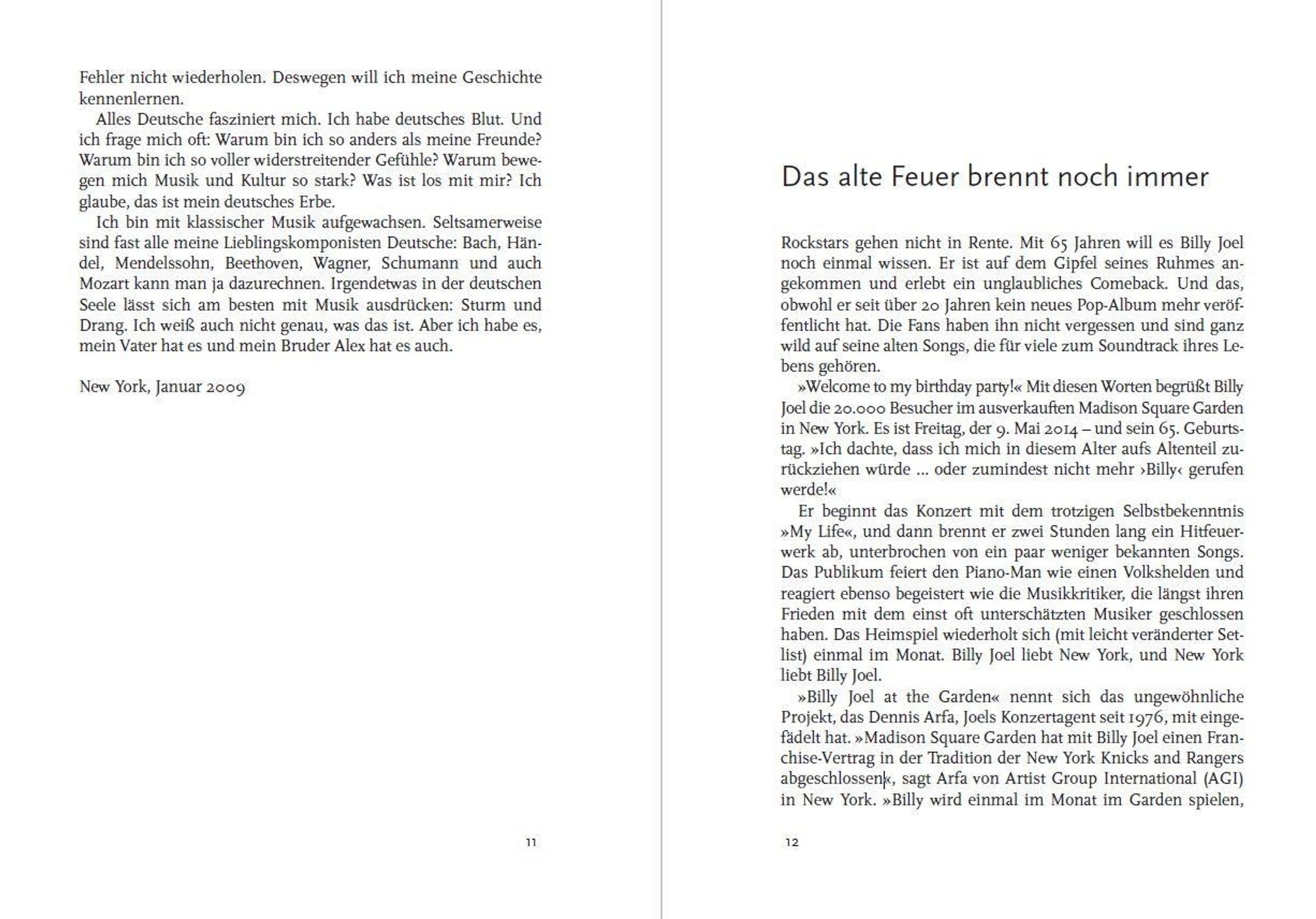 Fehler nicht wiederholen. Deswegen will ich meine Geschichte kennenlernen.

Alles Deutsche fasziniert mich. Ich habe deutsches Blut. Und ich frage mich oft: Warum bin ich so anders als meine Freunde? Warum bin ich so voller widerstreitender Gefühle? Warum bewegen mich Musik und Kultur so stark? Was ist los mit mir? Ich glaube, das ist mein deutsches Erbe.

Ich bin mit klassischer Musik aufgewachsen. Seltsamerweise sind fast alle meine Lieblingskomponisten Deutsche: Bach, Händel, Mendelssohn, Beethoven, Wagner, Schumann und auch Mozart kann man ja dazurechnen. Irgendetwas in der deutschen Seele lässt sich am besten mit Musik ausdrücken: Sturm und Drang. Ich weiß auch nicht genau, was das ist. Aber ich habe es, mein Vater hat es und mein Bruder Alex hat es auch.

New York, Januar 2009

11

Das alte Feuer brennt noch immer

Rockstars gehen nicht in Rente. Mit 65 Jahren will es Billy Joel noch einmal wissen. Er ist auf dem Gipfel seines Ruhmes angekommen und erlebt ein unglaubliches Comeback. Und das, obwohl er seit über 20 Jahren kein neues Pop-Album mehr veröffentlicht hat. Die Fans haben ihn nicht vergessen und sind ganz wild auf seine alten Songs, die für viele zum Soundtrack ihres Lebens gehören.

»Welcome to my birthday party!« Mit diesen Worten begrüßt Billy Joel die 20.000 Besucher im ausverkauften Madison Square Garden in New York. Es ist Freitag, der 9. Mai 2014 – und sein 65. Geburtstag. »Ich dachte, dass ich mich in diesem Alter aufs Altenteil zurückziehen würde … oder zumindest nicht mehr ›Billy‹ gerufen werde!«

Er beginnt das Konzert mit dem trotzigen Selbstbekenntnis »My Life«, und dann brennt er zwei Stunden lang ein Hitfeuerwerk ab, unterbrochen von ein paar weniger bekannten Songs. Das Publikum feiert den Piano-Man wie einen Volkshelden und reagiert ebenso begeistert wie die Musikkritiker, die längst ihren Frieden mit dem einst oft unterschätzten Musiker geschlossen haben. Das Heimspiel wiederholt sich (mit leicht veränderter Setlist) einmal im Monat. Billy Joel liebt New York, und New York liebt Billy Joel.

»Billy Joel at the Garden« nennt sich das ungewöhnliche Projekt, das Dennis Arfa, Joels Konzertagent seit 1976, mit eingefädelt hat. »Madison Square Garden hat mit Billy Joel einen Franchise-Vertrag in der Tradition der New York Knicks and Rangers abgeschlossen«, sagt Arfa von Artist Group International (AGI) in New York. »Billy wird einmal im Monat im Garden spielen,

12